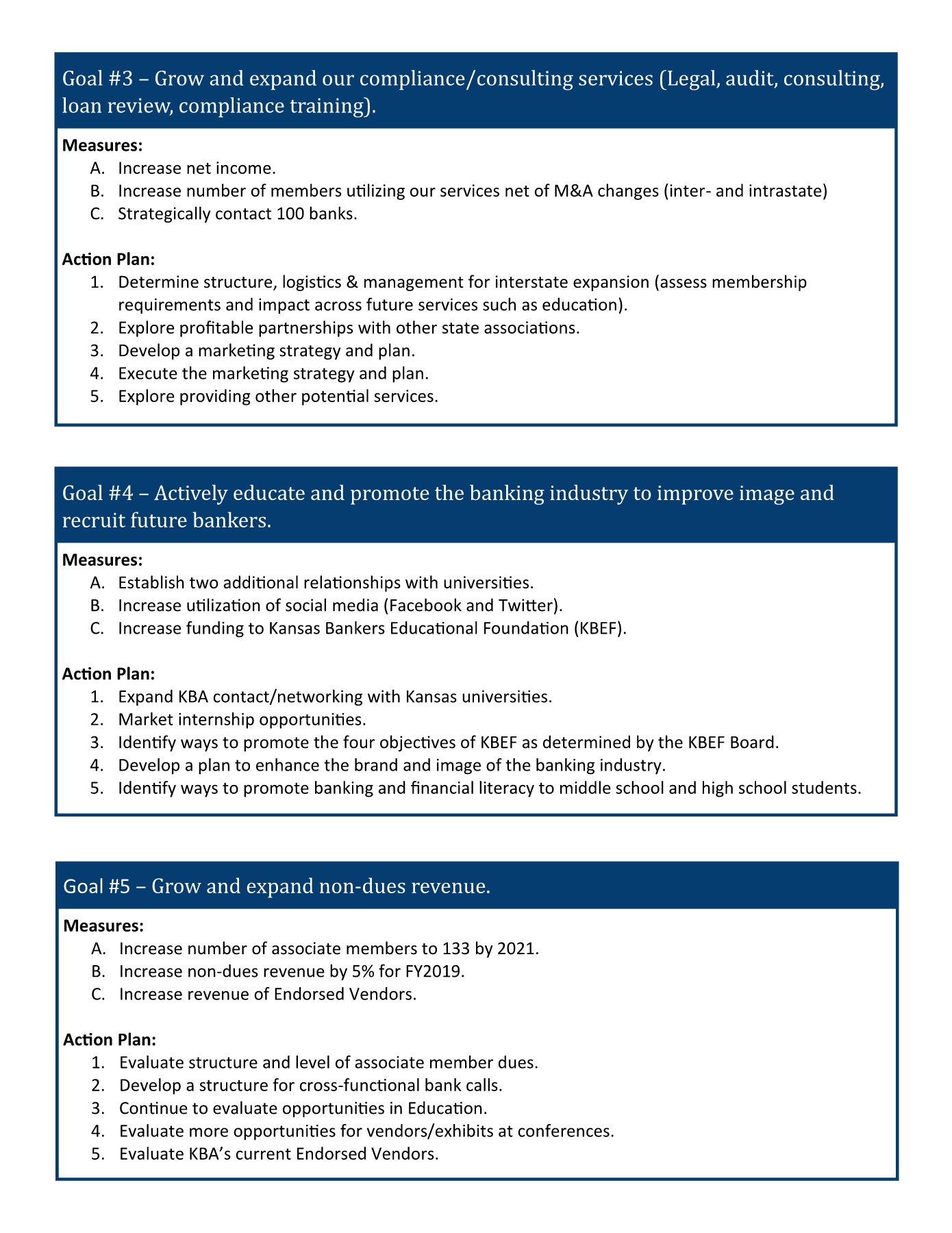 Goal #3 – Grow and expand our compliance/consulting services (Legal, audit, consulting, loan review, compliance training).

Measures:
A. Increase net income.
B. Increase number of members utilizing our services net of M&A changes (inter- and intrastate)
C. Strategically contact 100 banks.

Action Plan:
1. Determine structure, logistics & management for interstate expansion (assess membership requirements and impact across future services such as education).
2. Explore profitable partnerships with other state associations.
3. Develop a marketing strategy and plan.
4. Execute the marketing strategy and plan.
5. Explore providing other potential services.

Goal #4 – Actively educate and promote the banking industry to improve image and recruit future bankers.

Measures:
A. Establish two additional relationships with universities.
B. Increase utilization of social media (Facebook and Twitter).
C. Increase funding to Kansas Bankers Educational Foundation (KBEF).

Action Plan:
1. Expand KBA contact/networking with Kansas universities.
2. Market internship opportunities.
3. Identify ways to promote the four objectives of KBEF as determined by the KBEF Board.
4. Develop a plan to enhance the brand and image of the banking industry.
5. Identify ways to promote banking and financial literacy to middle school and high school students.

Goal #5 – Grow and expand non-dues revenue.

Measures:
A. Increase number of associate members to 133 by 2021.
B. Increase non-dues revenue by 5% for FY2019.
C. Increase revenue of Endorsed Vendors.

Action Plan:
1. Evaluate structure and level of associate member dues.
2. Develop a structure for cross-functional bank calls.
3. Continue to evaluate opportunities in Education.
4. Evaluate more opportunities for vendors/exhibits at conferences.
5. Evaluate KBA's current Endorsed Vendors.